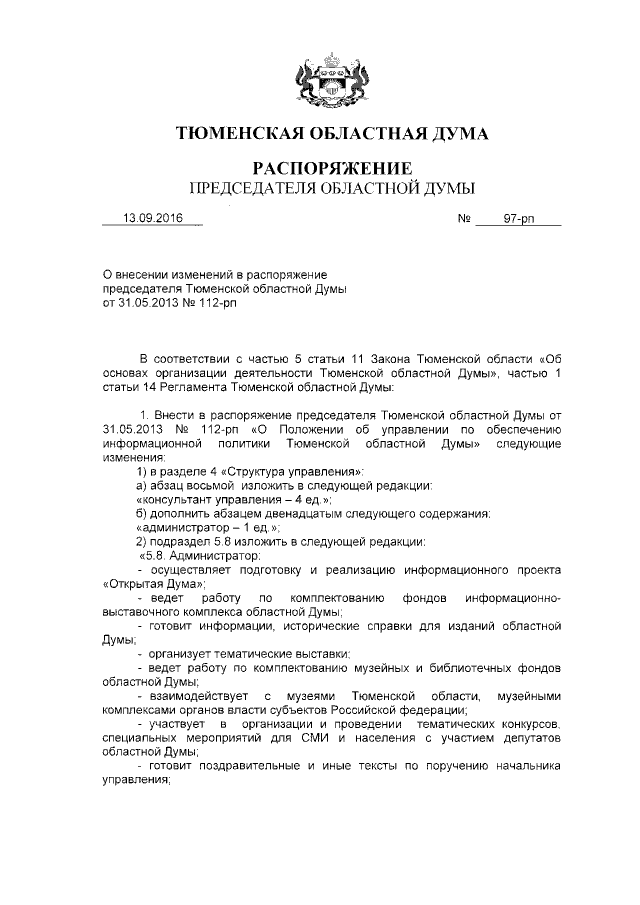 ТЮМЕНСКАЯ ОБЛАСТНАЯ ДУМА

РАСПОРЯЖЕНИЕ
ПРЕДСЕДАТЕЛЯ ОБЛАСТНОЙ ДУМЫ

13.09.2016 № 97-рп

О внесении изменений в распоряжение председателя Тюменской областной Думы от 31.05.2013 № 112-рп

В соответствии с частью 5 статьи 11 Закона Тюменской области «Об основах организации деятельности Тюменской областной Думы», частью 1 статьи 14 Регламента Тюменской областной Думы:

1. Внести в распоряжение председателя Тюменской областной Думы от 31.05.2013 № 112-рп «О Положении об управлении по обеспечению информационной политики Тюменской областной Думы» следующие изменения:

1) в разделе 4 «Структура управления»:

а) абзац восьмой изложить в следующей редакции:

«консультант управления – 4 ед.»;

б) дополнить абзацем двенадцатым следующего содержания:

«администратор – 1 ед.»;

2) подраздел 5.8 изложить в следующей редакции:

«5.8. Администратор:

- осуществляет подготовку и реализацию информационного проекта «Открытая Дума»;

- ведет работу по комплектованию фондов информационно-выставочного комплекса областной Думы;

- готовит информации, исторические справки для изданий областной Думы;

- организует тематические выставки;

- ведет работу по комплектованию музейных и библиотечных фондов областной Думы;

- взаимодействует с музеями Тюменской области, музейными комплексами органов власти субъектов Российской федерации;

- участвует в организации и проведении тематических конкурсов, специальных мероприятий для СМИ и населения с участием депутатов областной Думы;

- готовит поздравительные и иные тексты по поручению начальника управления;